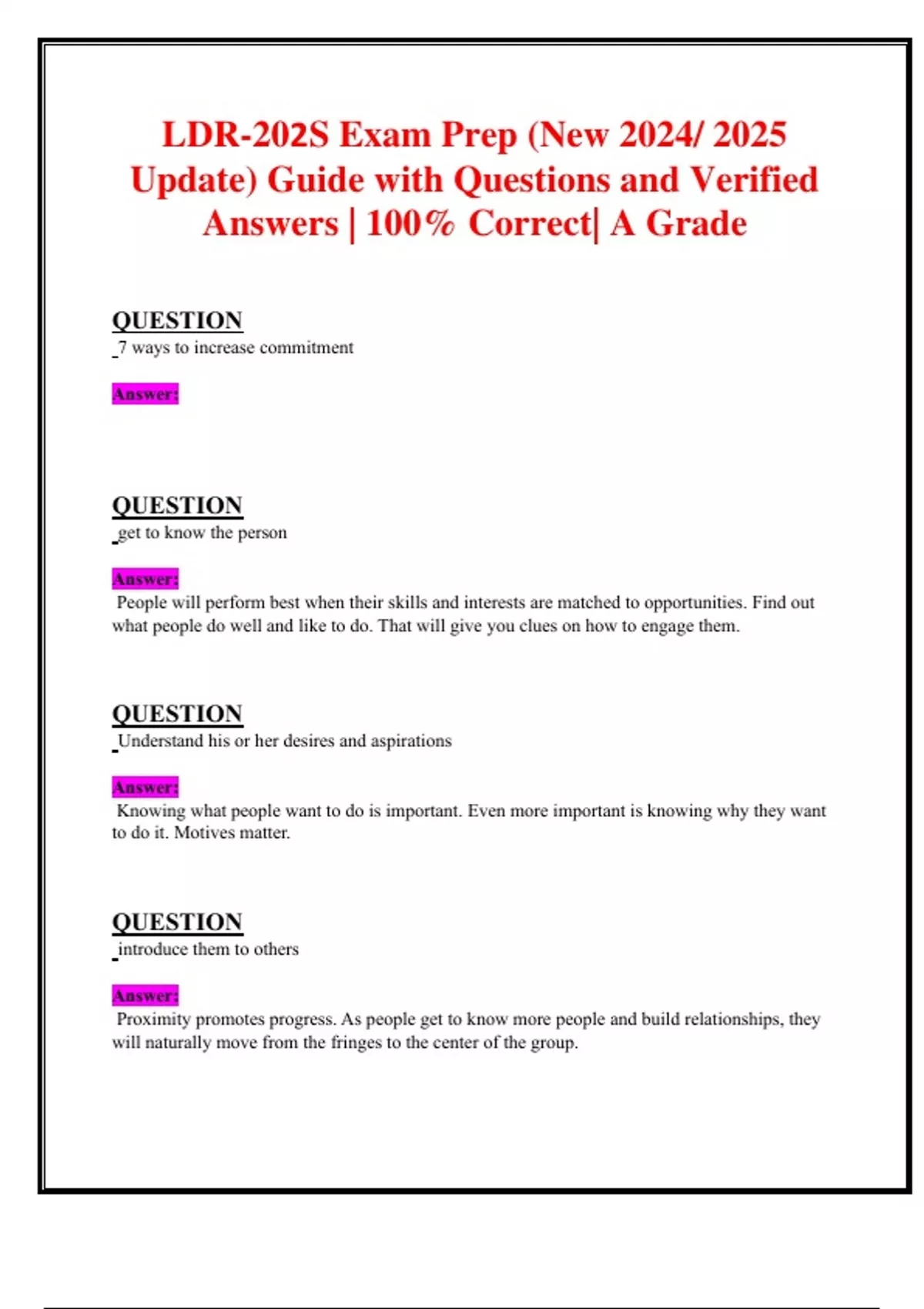 LDR-202S Exam Prep (New 2024/ 2025 Update) Guide with Questions and Verified Answers | 100% Correct| A Grade

QUESTION
7 ways to increase commitment

Answer:

QUESTION
get to know the person

Answer:
People will perform best when their skills and interests are matched to opportunities. Find out what people do well and like to do. That will give you clues on how to engage them.

QUESTION
Understand his or her desires and aspirations

Answer:
Knowing what people want to do is important. Even more important is knowing why they want to do it. Motives matter.

QUESTION
introduce them to others

Answer:
Proximity promotes progress. As people get to know more people and build relationships, they will naturally move from the fringes to the center of the group.